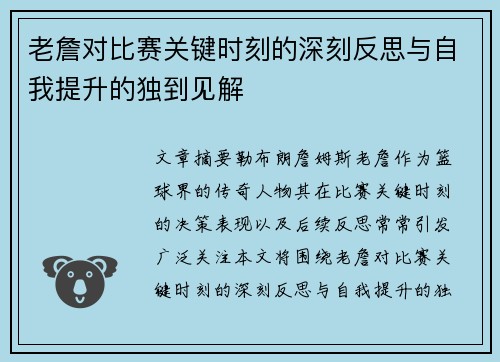 老詹对比赛关键时刻的深刻反思与自我提升的独到见解

文章摘要勒布朗詹姆斯老詹作为篮球界的传奇人物其在比赛关键时刻的决策表现以及后续反思常常引发广泛关注本文将围绕老詹对比赛关键时刻的深刻反思与自我提升的独